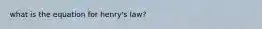 what is the equation for henry's law?